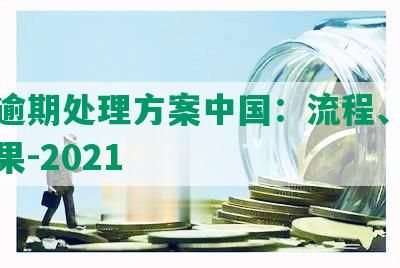 逾期处理方案中国：流程、
果-2021